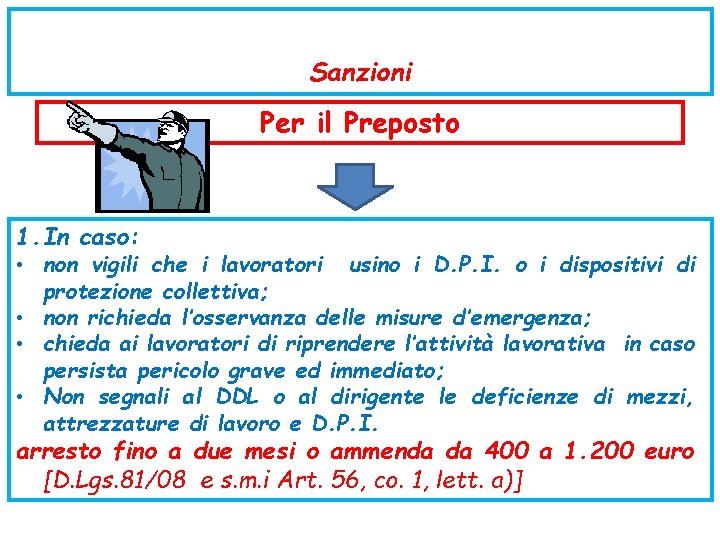 Sanzioni

Per il Preposto

1. In caso:
• non vigili che i lavoratori usino i D.P.I. o i dispositivi di protezione collettiva;
• non richieda l'osservanza delle misure d'emergenza;
• chieda ai lavoratori di riprendere l'attività lavorativa in caso persista pericolo grave ed immediato;
• Non segnali al DDL o al dirigente le deficienze di mezzi, attrezzature di lavoro e D.P.I.
arresto fino a due mesi o ammenda da 400 a 1.200 euro [D.Lgs.81/08 e s.m.i Art. 56, co. 1, lett. a)]